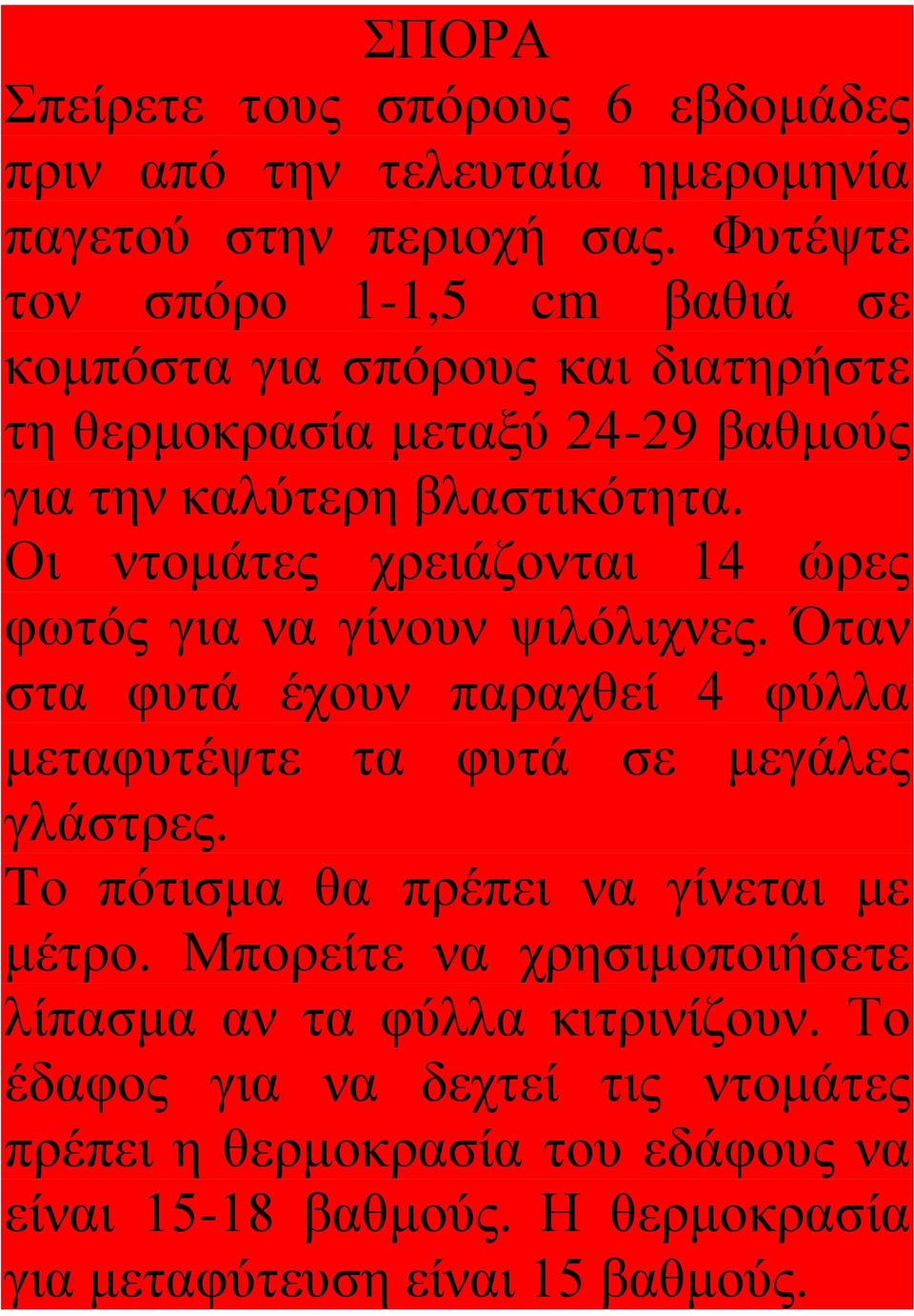 ΣΠΟΡΑ

Σπείρετε τους σπόρους 6 εβδομάδες πριν από την τελευταία ημερομηνία παγετού στην περιοχή σας. Φυτέψτε τον σπόρο 1-1,5 cm βαθιά σε κομπόστα για σπόρους και διατηρήστε τη θερμοκρασία μεταξύ 24-29 βαθμούς για την καλύτερη βλαστικότητα.

Οι ντομάτες χρειάζονται 14 ώρες φωτός για να γίνουν ψιλόλιχνες. Όταν στα φυτά έχουν παραχθεί 4 φύλλα μεταφυτέψτε τα φυτά σε μεγάλες γλάστρες.

Το πότισμα θα πρέπει να γίνεται με μέτρο. Μπορείτε να χρησιμοποιήσετε λίπασμα αν τα φύλλα κιτρινίζουν. Το έδαφος για να δεχτεί τις ντομάτες πρέπει η θερμοκρασία του εδάφους να είναι 15-18 βαθμούς. Η θερμοκρασία για μεταφύτευση είναι 15 βαθμούς.